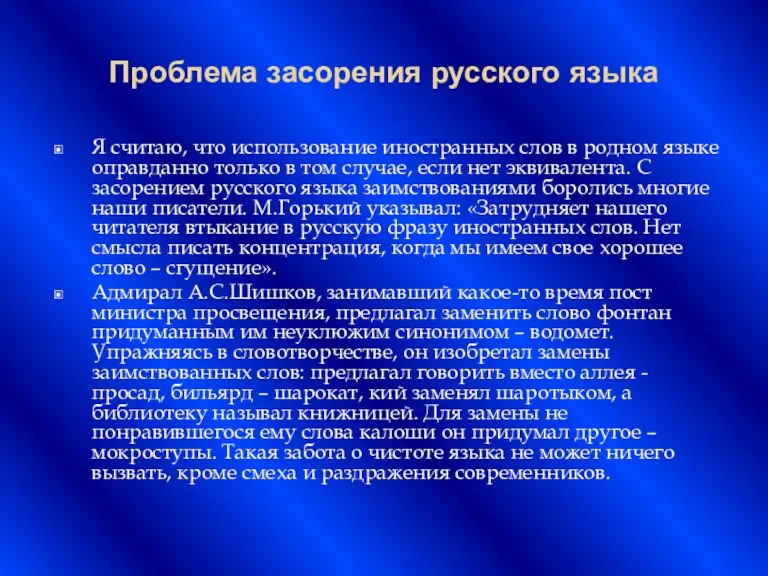 Проблема засорения русского языка

Я считаю, что использование иностранных слов в родном языке оправданно только в том случае, если нет эквивалента. С засорением русского языка заимствованиями боролись многие наши писатели. М.Горький указывал: «Затрудняет нашего читателя втыкание в русскую фразу иностранных слов. Нет смысла писать концентрация, когда мы имеем свое хорошее слово – сгущение».

Адмирал А.С.Шишков, занимавший какое-то время пост министра просвещения, предлагал заменить слово фонтан придуманным им неуклюжим синонимом – водомет. Упражняясь в словотворчестве, он изобретал замены заимствованных слов: предлагал говорить вместо аллея - просад, бильярд – шарокат, кий заменял шаротыком, а библиотеку называл книжницей. Для замены не понравившегося ему слова калоши он придумал другое – мокроступы. Такая забота о чистоте языка не может ничего вызвать, кроме смеха и раздражения современников.